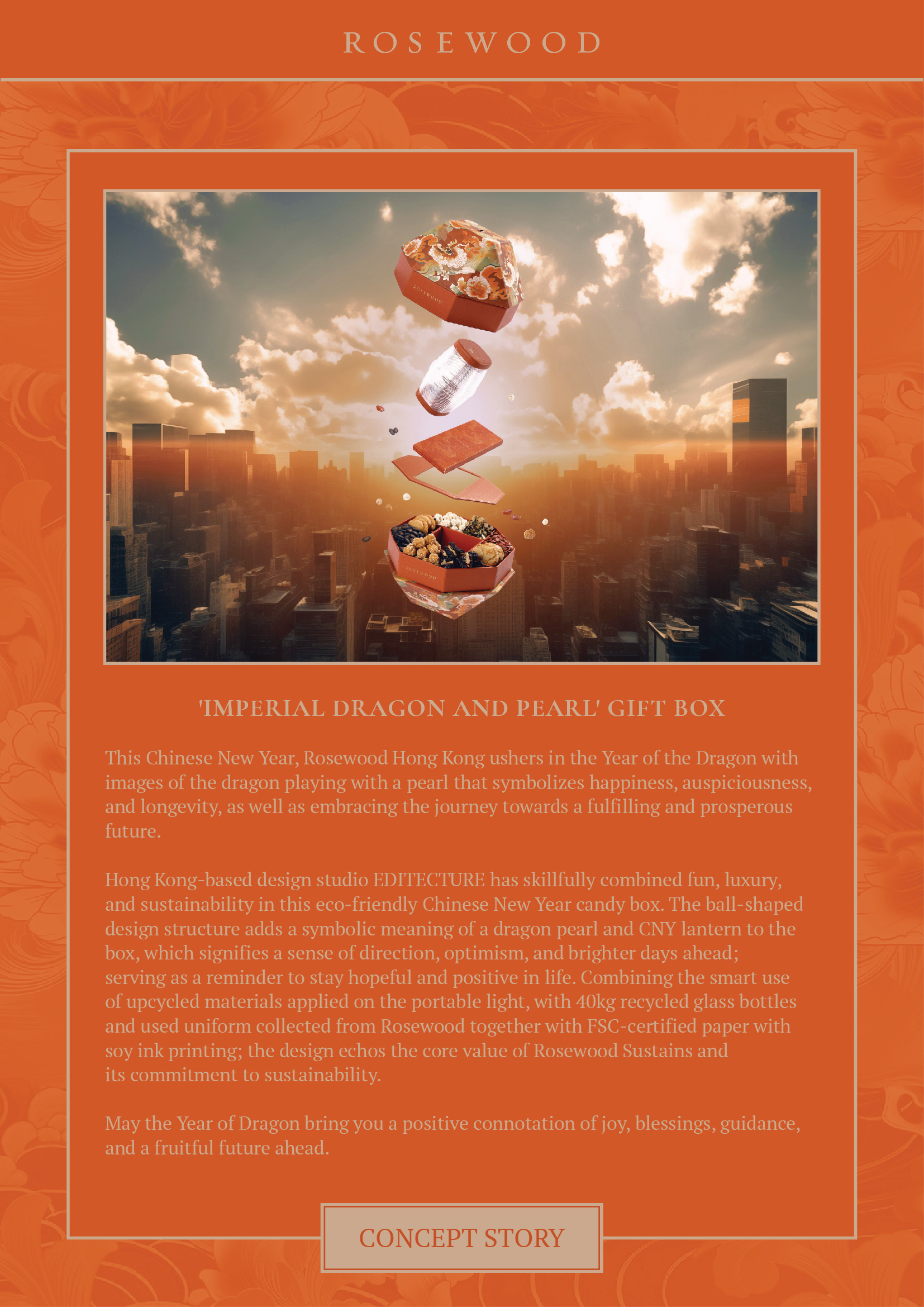 ROSEWOOD

'IMPERIAL DRAGON AND PEARL' GIFT BOX

This Chinese New Year, Rosewood Hong Kong ushers in the Year of the Dragon with images of the dragon playing with a pearl that symbolizes happiness, auspiciousness, and longevity, as well as embracing the journey towards a fulfilling and prosperous future.

Hong Kong-based design studio EDITECTURE has skillfully combined fun, luxury, and sustainability in this eco-friendly Chinese New Year candy box. The ball-shaped design structure adds a symbolic meaning of a dragon pearl and CNY lantern to the box, which signifies a sense of direction, optimism, and brighter days ahead; serving as a reminder to stay hopeful and positive in life. Combining the smart use of upcycled materials applied on the portable light, with 40kg recycled glass bottles and used uniform collected from Rosewood together with FSC-certified paper with soy ink printing; the design echos the core value of Rosewood Sustains and its commitment to sustainability.

May the Year of Dragon bring you a positive connotation of joy, blessings, guidance, and a fruitful future ahead.

CONCEPT STORY